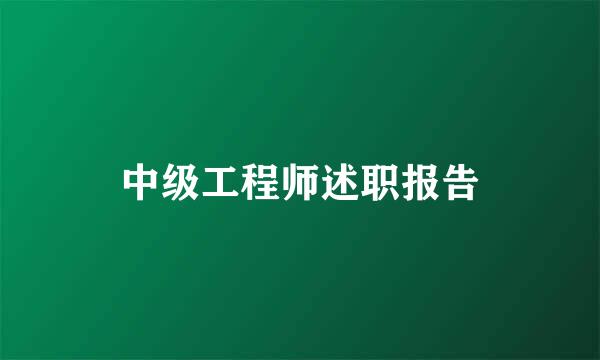 中级工程师述职报告